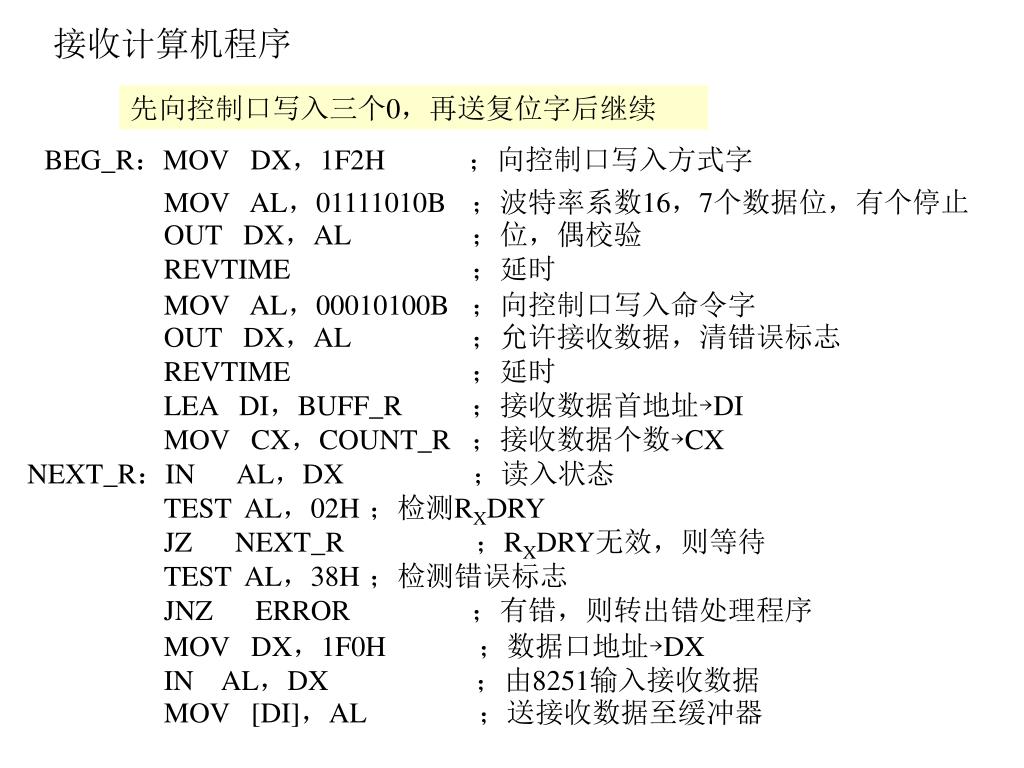 接收计算机程序

先向控制口写入三个0，再送复位字后继续

BEG_R：MOV DX，1F2H ；向控制口写入方式字
MOV AL，01111010B ；波特率系数16，7个数据位，有个停止
OUT DX，AL ；位，偶校验
REVTIME ；延时
MOV AL，00010100B ；向控制口写入命令字
OUT DX，AL ；允许接收数据，清错误标志
REVTIME ；延时
LEA DI，BUFF_R ；接收数据首地址→DI
MOV CX，COUNT_R ；接收数据个数→CX
NEXT_R：IN AL，DX ；读入状态
TEST AL，02H ；检测$R_X$DRY
JZ NEXT_R ；$R_X$DRY无效，则等待
TEST AL，38H ；检测错误标志
JNZ ERROR ；有错，则转出错处理程序
MOV DX，1F0H ；数据口地址→DX
IN AL，DX ；由8251输入接收数据
MOV [DI]，AL ；送接收数据至缓冲器